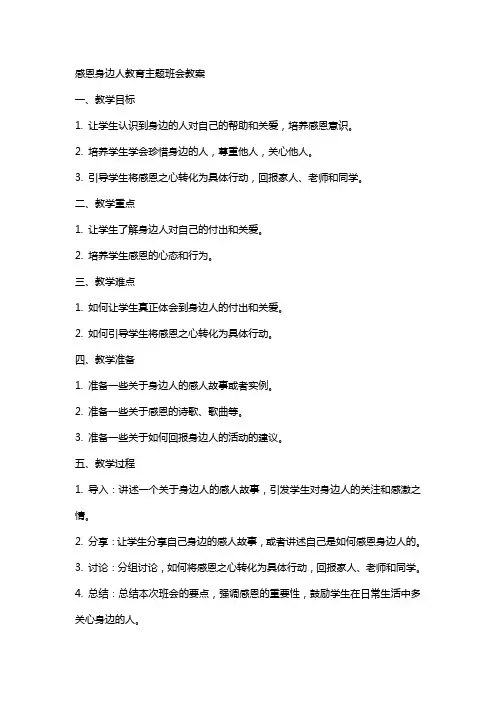 感恩身边人教育主题班会教案

一、教学目标

1. 让学生认识到身边的人对自己的帮助和关爱，培养感恩意识。

2. 培养学生学会珍惜身边的人，尊重他人，关心他人。

3. 引导学生将感恩之心转化为具体行动，回报家人、老师和同学。

二、教学重点

1. 让学生了解身边人对自己的付出和关爱。

2. 培养学生感恩的心态和行为。

三、教学难点

1. 如何让学生真正体会到身边人的付出和关爱。

2. 如何引导学生将感恩之心转化为具体行动。

四、教学准备

1. 准备一些关于身边人的感人故事或者实例。

2. 准备一些关于感恩的诗歌、歌曲等。

3. 准备一些关于如何回报身边人的活动的建议。

五、教学过程

1. 导入：讲述一个关于身边人的感人故事，引发学生对身边人的关注和感激之情。

2. 分享：让学生分享自己身边的感人故事，或者讲述自己是如何感恩身边人的。

3. 讨论：分组讨论，如何将感恩之心转化为具体行动，回报家人、老师和同学。

4. 总结：总结本次班会的要点，强调感恩的重要性，鼓励学生在日常生活中多关心身边的人。